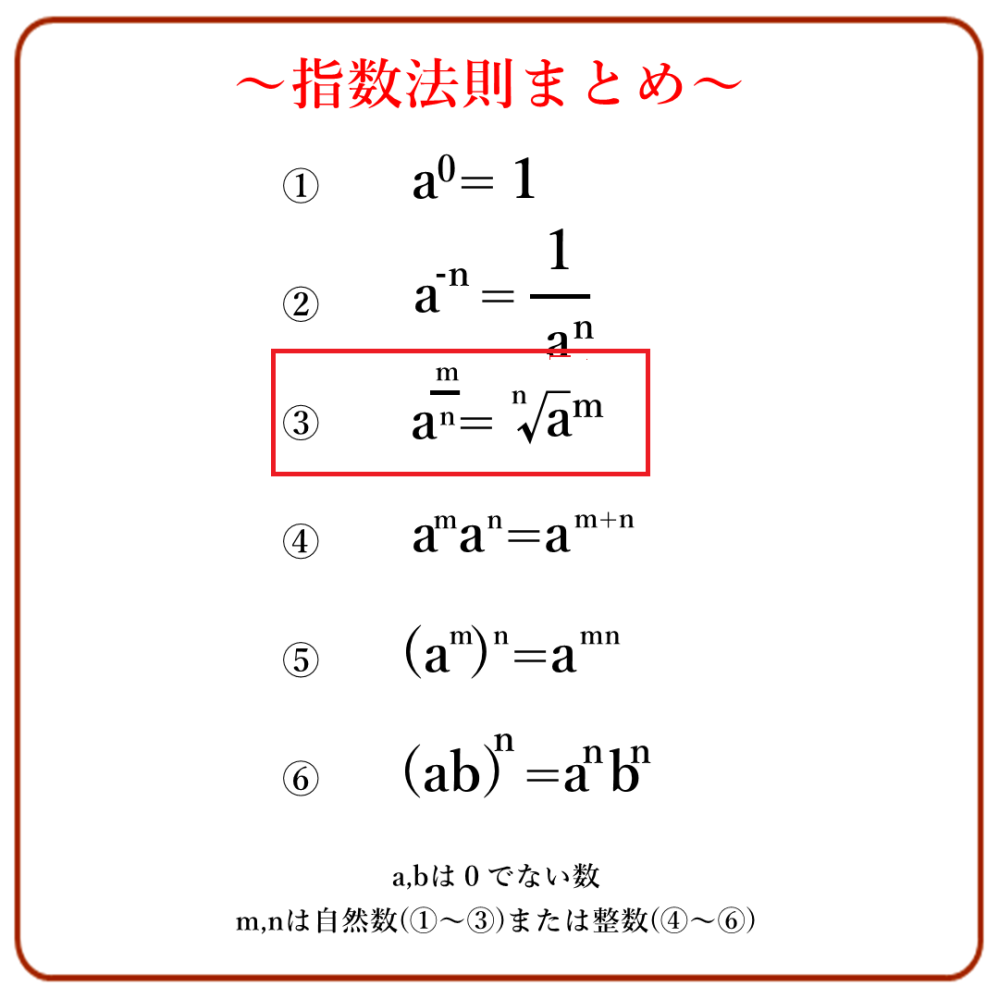 ～指数法則まとめ～

① $a^0 = 1$

② $a^{-n} = \frac{1}{a^n}$

③ $a^{\frac{m}{n}} = \sqrt[n]{a^m}$

④ $a^m a^n = a^{m+n}$

⑤ $(a^m)^n = a^{mn}$

⑥ $(ab)^n = a^n b^n$

a,bは 0 でない数
m,nは自然数(①～③)または整数(④～⑥)